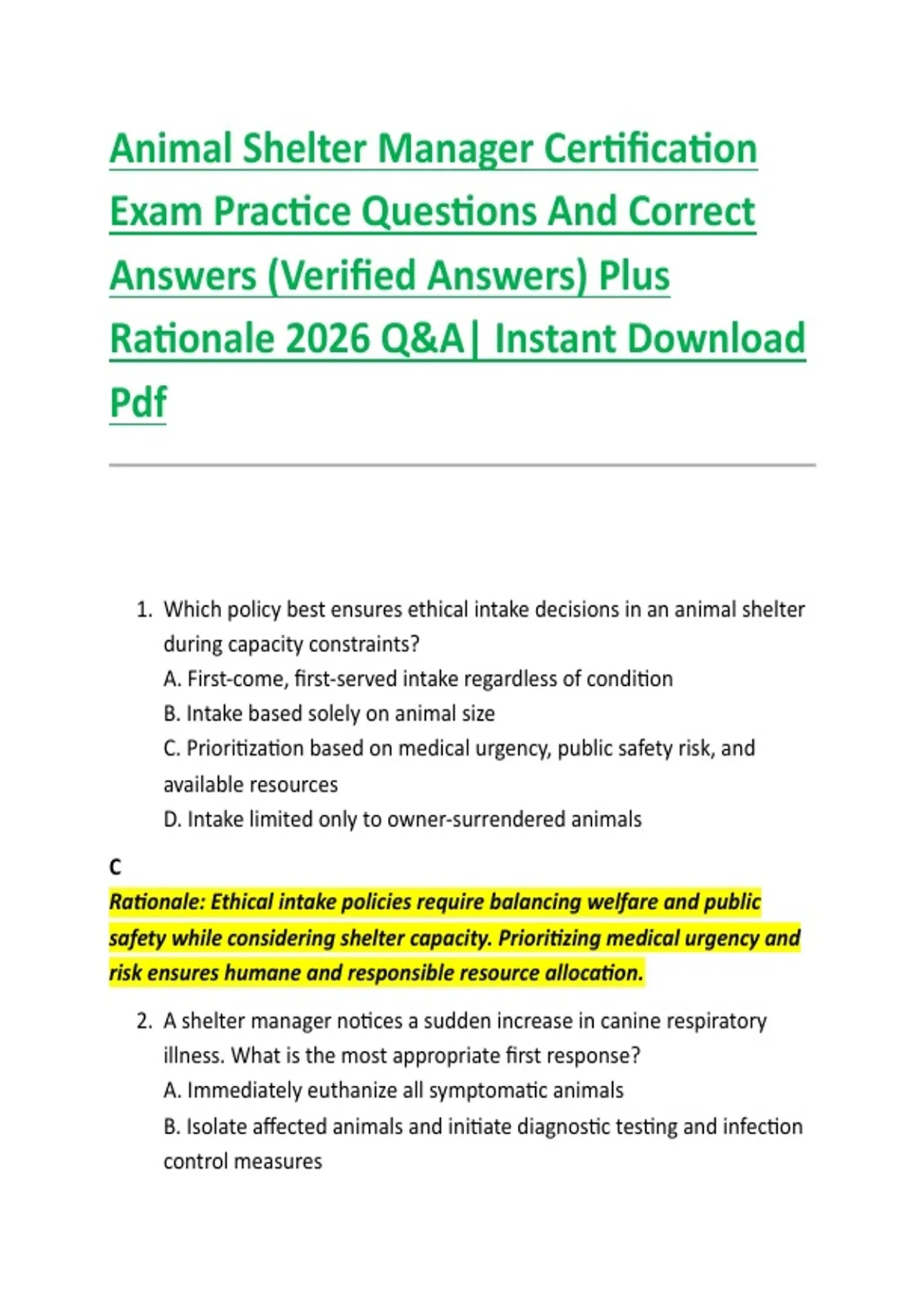 Animal Shelter Manager Certification Exam Practice Questions And Correct Answers (Verified Answers) Plus Rationale 2026 Q&A| Instant Download Pdf

1. Which policy best ensures ethical intake decisions in an animal shelter during capacity constraints?
A. First-come, first-served intake regardless of condition
B. Intake based solely on animal size
C. Prioritization based on medical urgency, public safety risk, and available resources
D. Intake limited only to owner-surrendered animals

C
Rationale: Ethical intake policies require balancing welfare and public safety while considering shelter capacity. Prioritizing medical urgency and risk ensures humane and responsible resource allocation.

2. A shelter manager notices a sudden increase in canine respiratory illness. What is the most appropriate first response?
A. Immediately euthanize all symptomatic animals
B. Isolate affected animals and initiate diagnostic testing and infection control measures